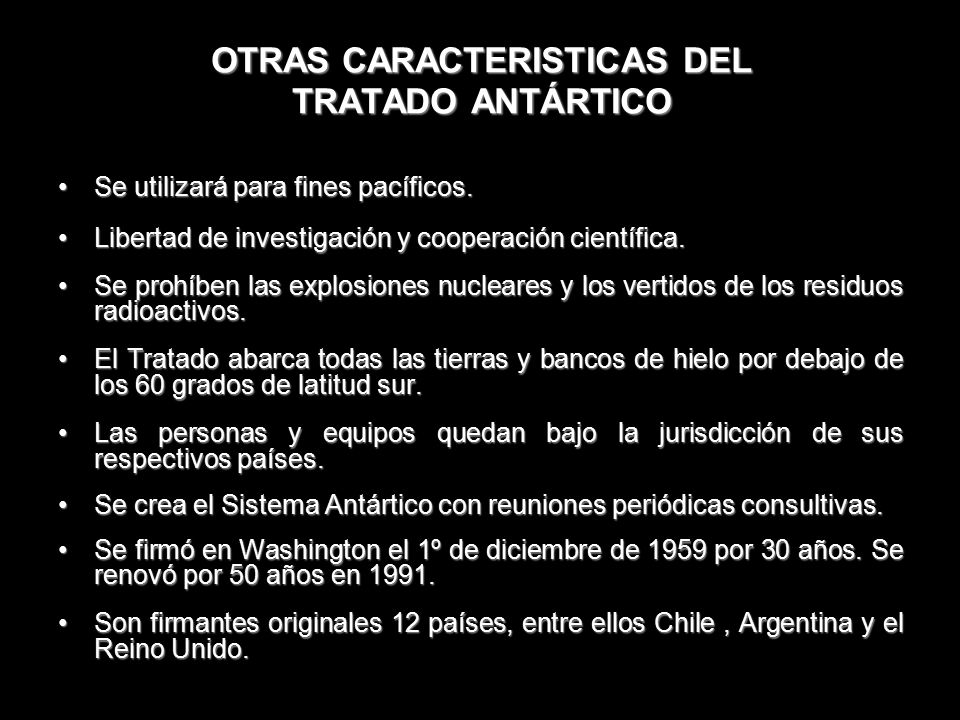 OTRAS CARACTERISTICAS DEL TRATADO ANTÁRTICO

• Se utilizará para fines pacíficos.

• Libertad de investigación y cooperación científica.

• Se prohíben las explosiones nucleares y los vertidos de los residuos radioactivos.

• El Tratado abarca todas las tierras y bancos de hielo por debajo de los 60 grados de latitud sur.

• Las personas y equipos quedan bajo la jurisdicción de sus respectivos países.

• Se crea el Sistema Antártico con reuniones periódicas consultivas.

• Se firmó en Washington el 1º de diciembre de 1959 por 30 años. Se renovó por 50 años en 1991.

• Son firmantes originales 12 países, entre ellos Chile , Argentina y el Reino Unido.